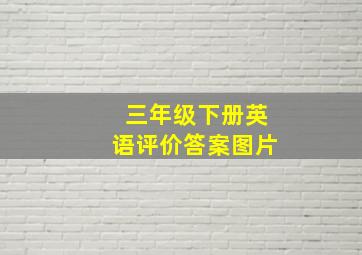 三年级下册英语评价答案图片